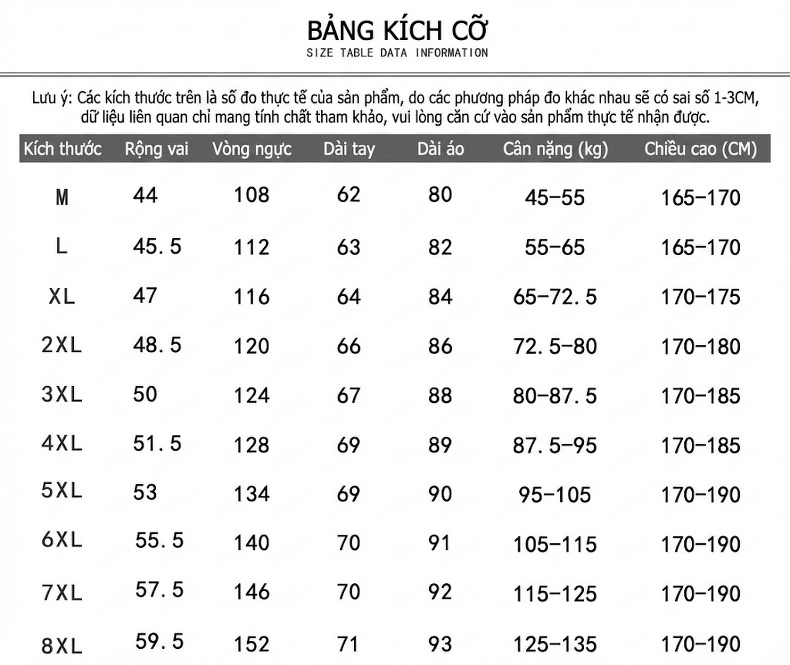 BẢNG KÍCH CỠ
SIZE TABLE DATA INFORMATION

Lưu ý: Các kích thước trên là số đo thực tế của sản phẩm, do các phương pháp đo khác nhau sẽ có sai số 1-3CM, dữ liệu liên quan chỉ mang tính chất tham khảo, vui lòng căn cứ vào sản phẩm thực tế nhận được.

| Kích thước | Rộng vai | Vòng ngực | Dài tay | Dài áo | Cân nặng (kg) | Chiều cao (CM) |
|---|---|---|---|---|---|---|
| M | 44 | 108 | 62 | 80 | 45-55 | 165-170 |
| L | 45.5 | 112 | 63 | 82 | 55-65 | 165-170 |
| XL | 47 | 116 | 64 | 84 | 65-72.5 | 170-175 |
| 2XL | 48.5 | 120 | 66 | 86 | 72.5-80 | 170-180 |
| 3XL | 50 | 124 | 67 | 88 | 80-87.5 | 170-185 |
| 4XL | 51.5 | 128 | 69 | 89 | 87.5-95 | 170-185 |
| 5XL | 53 | 134 | 69 | 90 | 95-105 | 170-190 |
| 6XL | 55.5 | 140 | 70 | 91 | 105-115 | 170-190 |
| 7XL | 57.5 | 146 | 70 | 92 | 115-125 | 170-190 |
| 8XL | 59.5 | 152 | 71 | 93 | 125-135 | 170-190 |